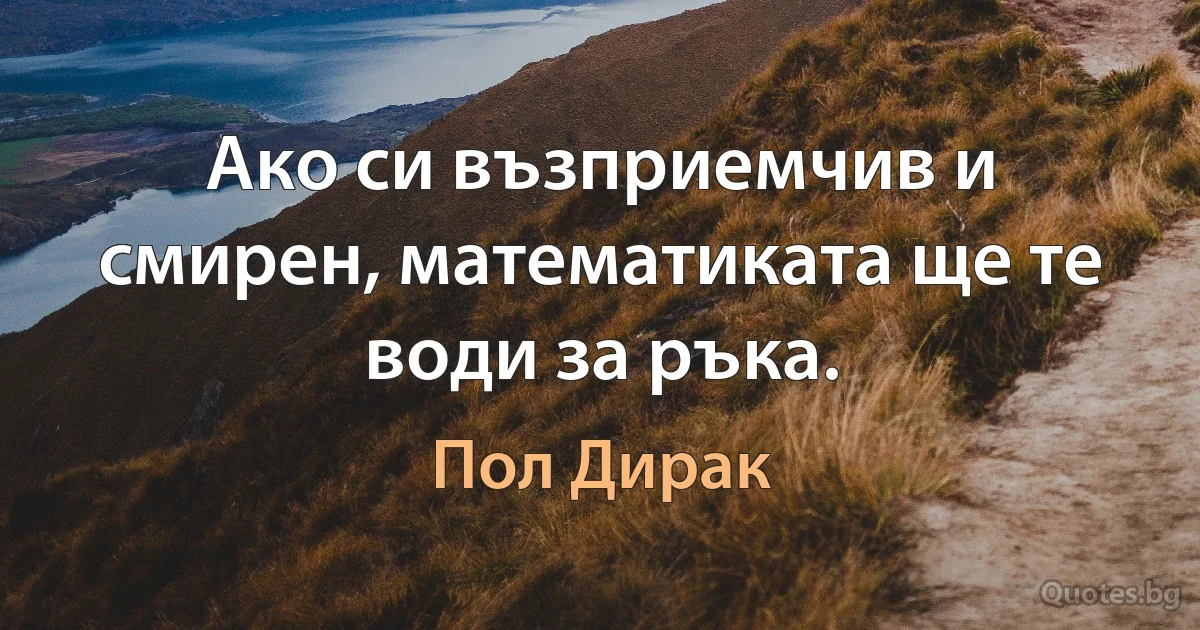 Ако си възприемчив и смирен, математиката ще те води за ръка.

Пол Дирак

Quotes.bg